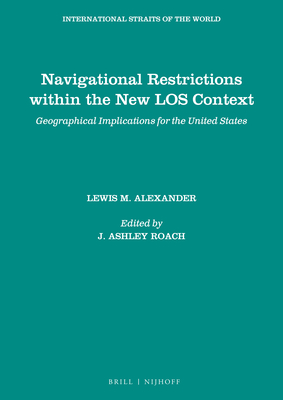 INTERNATIONAL STRAITS OF THE WORLD

Navigational Restrictions within the New LOS Context

Geographical Implications for the United States

LEWIS M. ALEXANDER

Edited by
J. ASHLEY ROACH

BRILL | NIJHOFF